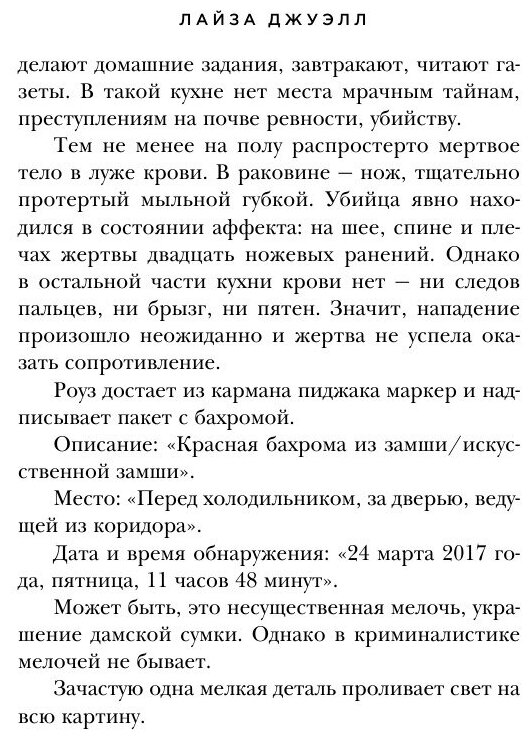 ЛАЙЗА ДЖУЭЛЛ

делают домашние задания, завтракают, читают газеты. В такой кухне нет места мрачным тайнам, преступлениям на почве ревности, убийству.

Тем не менее на полу распростерто мертвое тело в луже крови. В раковине — нож, тщательно протертый мыльной губкой. Убийца явно находился в состоянии аффекта: на шее, спине и плечах жертвы двадцать ножевых ранений. Однако в остальной части кухни крови нет — ни следов пальцев, ни брызг, ни пятен. Значит, нападение произошло неожиданно и жертва не успела оказать сопротивление.

Роуз достает из кармана пиджака маркер и надписывает пакет с бахромой.

Описание: «Красная бахрома из замши/искусственной замши».

Место: «Перед холодильником, за дверью, ведущей из коридора».

Дата и время обнаружения: «24 марта 2017 года, пятница, 11 часов 48 минут».

Может быть, это несущественная мелочь, украшение дамской сумки. Однако в криминалистике мелочей не бывает.

Зачастую одна мелкая деталь проливает свет на всю картину.